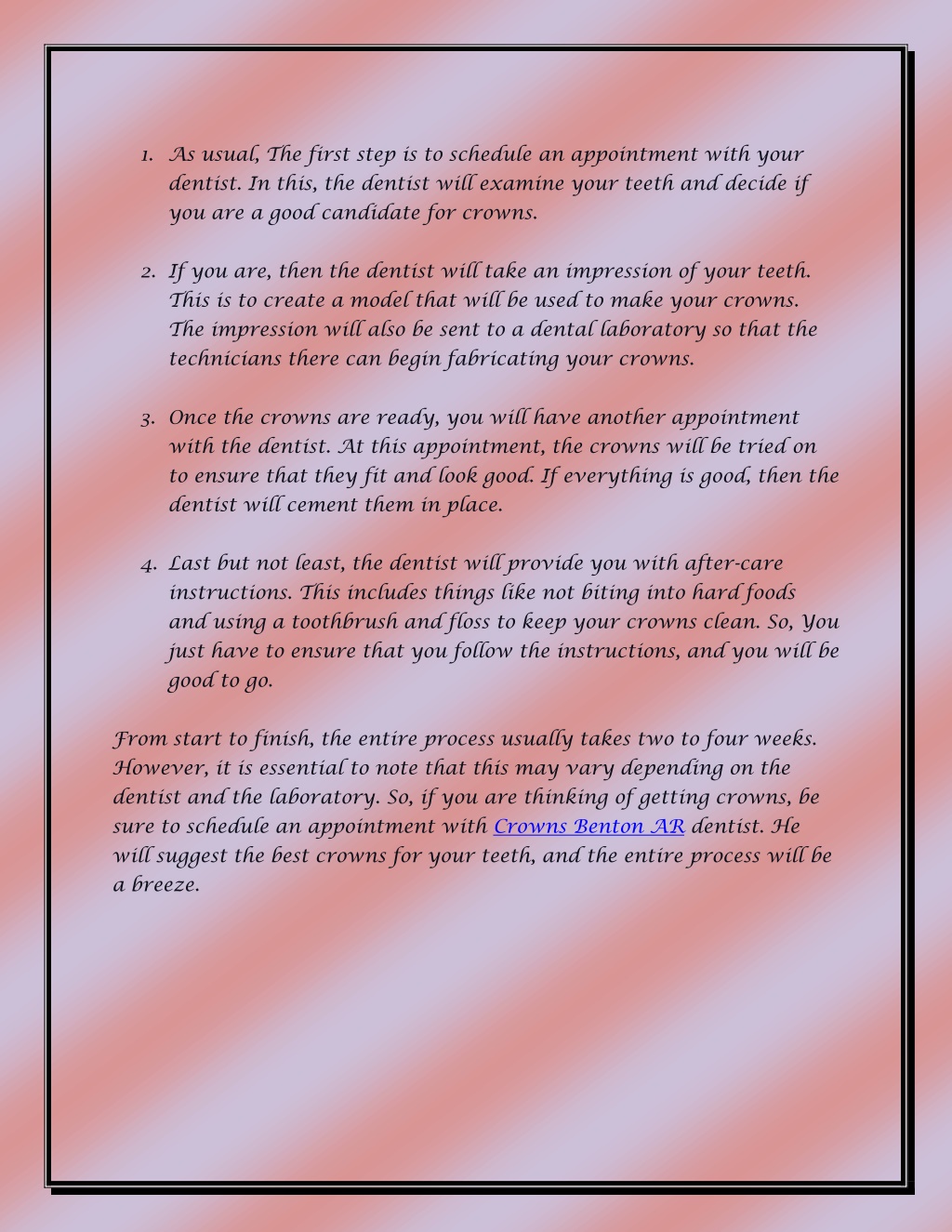 1. As usual, The first step is to schedule an appointment with your dentist. In this, the dentist will examine your teeth and decide if you are a good candidate for crowns.

2. If you are, then the dentist will take an impression of your teeth. This is to create a model that will be used to make your crowns. The impression will also be sent to a dental laboratory so that the technicians there can begin fabricating your crowns.

3. Once the crowns are ready, you will have another appointment with the dentist. At this appointment, the crowns will be tried on to ensure that they fit and look good. If everything is good, then the dentist will cement them in place.

4. Last but not least, the dentist will provide you with after-care instructions. This includes things like not biting into hard foods and using a toothbrush and floss to keep your crowns clean. So, You just have to ensure that you follow the instructions, and you will be good to go.

From start to finish, the entire process usually takes two to four weeks. However, it is essential to note that this may vary depending on the dentist and the laboratory. So, if you are thinking of getting crowns, be sure to schedule an appointment with Crowns Benton AR dentist. He will suggest the best crowns for your teeth, and the entire process will be a breeze.